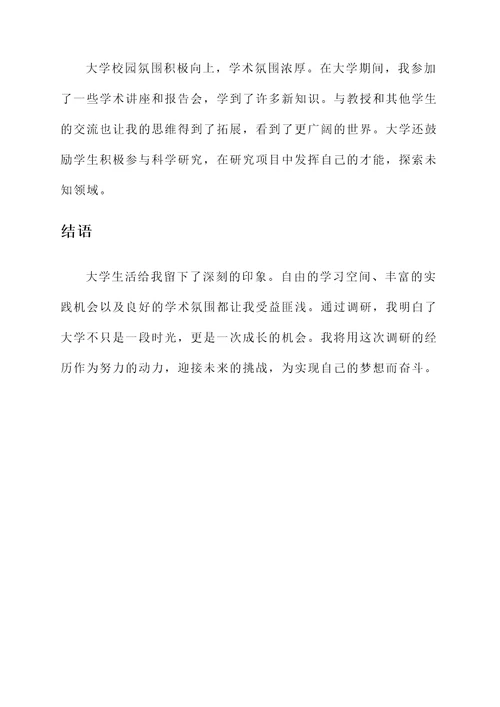 大学校园氛围积极向上，学术氛围浓厚。在大学期间，我参加了一些学术讲座和报告会，学到了许多新知识。与教授和其他学生的交流也让我的思维得到了拓展，看到了更广阔的世界。大学还鼓励学生积极参与科学研究，在研究项目中发挥自己的才能，探索未知领域。

结语

大学生活给我留下了深刻的印象。自由的学习空间、丰富的实践机会以及良好的学术氛围都让我受益匪浅。通过调研，我明白了大学不只是一段时光，更是一次成长的机会。我将用这次调研的经历作为努力的动力，迎接未来的挑战，为实现自己的梦想而奋斗。